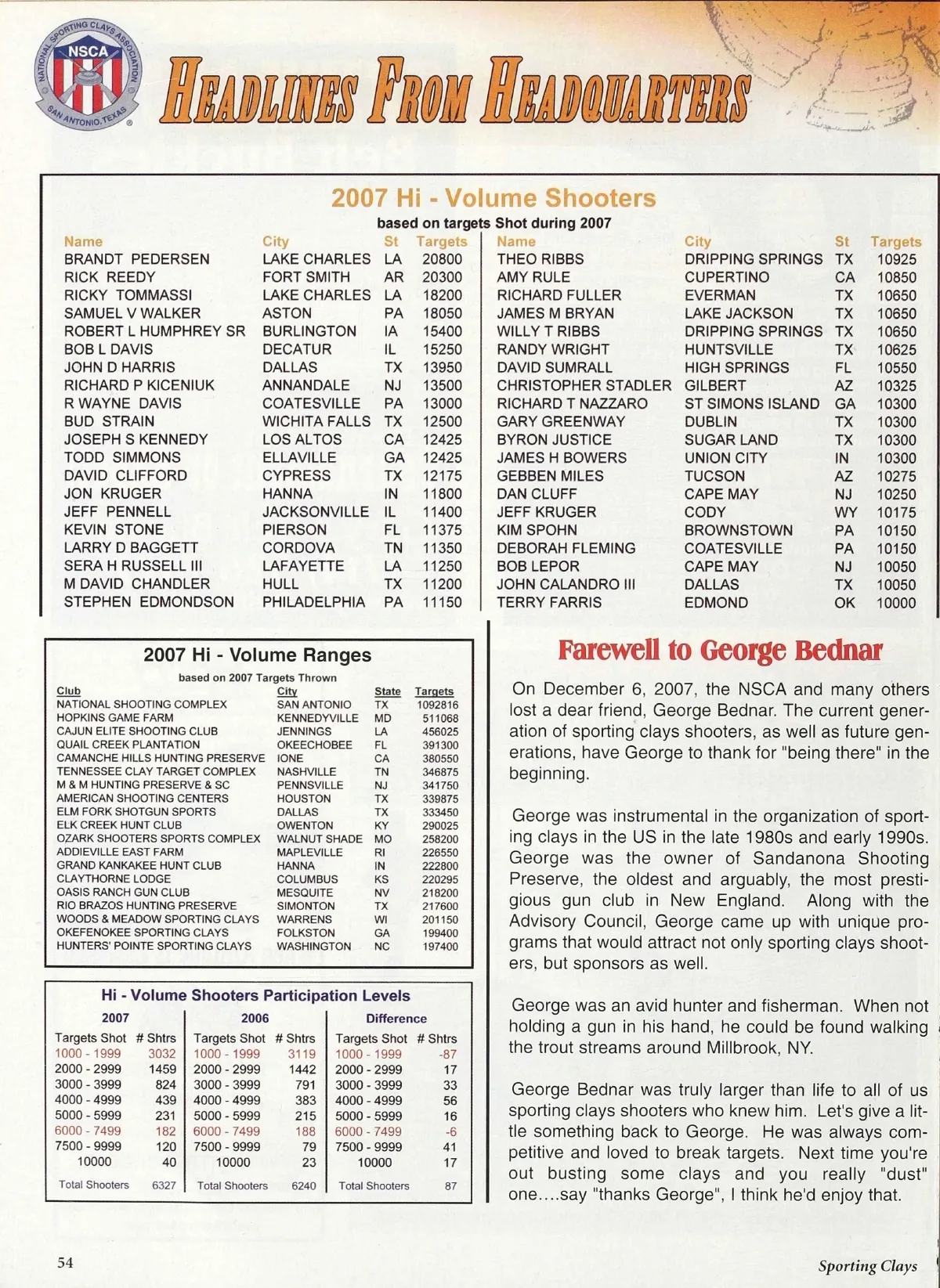 NATIONAL SPORTING CLAYS ASSOCIATION NSCA SAN ANTONIO, TEXAS

HEADLINES FROM HEADQUARTERS

2007 Hi - Volume Shooters
based on targets Shot during 2007

| Name | City | St | Targets |
|---|---|---|---|
| BRANDT PEDERSEN | LAKE CHARLES | LA | 20800 |
| RICK REEDY | FORT SMITH | AR | 20300 |
| RICKY TOMMASSI | LAKE CHARLES | LA | 18200 |
| SAMUEL V WALKER | ASTON | PA | 18050 |
| ROBERT L HUMPHREY SR | BURLINGTON | IA | 15400 |
| BOB L DAVIS | DECATUR | IL | 15250 |
| JOHN D HARRIS | DALLAS | TX | 13950 |
| RICHARD P KICENIUK | ANNANDALE | NJ | 13500 |
| R WAYNE DAVIS | COATESVILLE | PA | 13000 |
| BUD STRAIN | WICHITA FALLS | TX | 12500 |
| JOSEPH S KENNEDY | LOS ALTOS | CA | 12425 |
| TODD SIMMONS | ELLAVILLE | GA | 12425 |
| DAVID CLIFFORD | CYPRESS | TX | 12175 |
| JON KRUGER | HANNA | IN | 11800 |
| JEFF PENNELL | JACKSONVILLE | IL | 11400 |
| KEVIN STONE | PIERSON | FL | 11375 |
| LARRY D BAGGETT | CORDOVA | TN | 11350 |
| SERA H RUSSELL III | LAFAYETTE | LA | 11250 |
| M DAVID CHANDLER | HULL | TX | 11200 |
| STEPHEN EDMONDSON | PHILADELPHIA | PA | 11150 |

| Name | City | St | Targets |
|---|---|---|---|
| THEO RIBBS | DRIPPING SPRINGS | TX | 10925 |
| AMY RULE | CUPERTINO | CA | 10850 |
| RICHARD FULLER | EVERMAN | TX | 10650 |
| JAMES M BRYAN | LAKE JACKSON | TX | 10650 |
| WILLY T RIBBS | DRIPPING SPRINGS | TX | 10650 |
| RANDY WRIGHT | HUNTSVILLE | TX | 10625 |
| DAVID SUMRALL | HIGH SPRINGS | FL | 10550 |
| CHRISTOPHER STADLER | GILBERT | AZ | 10325 |
| RICHARD T NAZZARO | ST SIMONS ISLAND | GA | 10300 |
| GARY GREENWAY | DUBLIN | TX | 10300 |
| BYRON JUSTICE | SUGAR LAND | TX | 10300 |
| JAMES H BOWERS | UNION CITY | IN | 10300 |
| GEBBEN MILES | TUCSON | AZ | 10275 |
| DAN CLUFF | CAPE MAY | NJ | 10250 |
| JEFF KRUGER | CODY | WY | 10175 |
| KIM SPOHN | BROWNSTOWN | PA | 10150 |
| DEBORAH FLEMING | COATESVILLE | PA | 10150 |
| BOB LEPOR | CAPE MAY | NJ | 10050 |
| JOHN CALANDRO III | DALLAS | TX | 10050 |
| TERRY FARRIS | EDMOND | OK | 10000 |

2007 Hi - Volume Ranges
based on 2007 Targets Thrown

| Club | City | State | Targets |
|---|---|---|---|
| NATIONAL SHOOTING COMPLEX | SAN ANTONIO | TX | 1092816 |
| HOPKINS GAME FARM | KENNEDYVILLE | MD | 511068 |
| CAJUN ELITE SHOOTING CLUB | JENNINGS | LA | 456025 |
| QUAIL CREEK PLANTATION | OKEECHOBEE | FL | 391300 |
| CAMANCHE HILLS HUNTING PRESERVE | IONE | CA | 380550 |
| TENNESSEE CLAY TARGET COMPLEX | NASHVILLE | TN | 346875 |
| M & M HUNTING PRESERVE & SC | PENNSVILLE | NJ | 341750 |
| AMERICAN SHOOTING CENTERS | HOUSTON | TX | 339875 |
| ELM FORK SHOTGUN SPORTS | DALLAS | TX | 333450 |
| ELK CREEK HUNT CLUB | OWENTON | KY | 290025 |
| OZARK SHOOTERS SPORTS COMPLEX | WALNUT SHADE | MO | 258200 |
| ADDIEVILLE EAST FARM | MAPLEVILLE | RI | 226550 |
| GRAND KANKAKEE HUNT CLUB | HANNA | IN | 222800 |
| CLAYTHORNE LODGE | COLUMBUS | KS | 220295 |
| OASIS RANCH GUN CLUB | MESQUITE | NV | 218200 |
| RIO BRAZOS HUNTING PRESERVE | SIMONTON | TX | 217600 |
| WOODS & MEADOW SPORTING CLAYS | WARRENS | WI | 201150 |
| OKEFENOKEE SPORTING CLAYS | FOLKSTON | GA | 199400 |
| HUNTERS' POINTE SPORTING CLAYS | WASHINGTON | NC | 197400 |

Hi - Volume Shooters Participation Levels

| 2007 Targets Shot | # Shtrs | 2006 Targets Shot | # Shtrs | Difference Targets Shot | # Shtrs |
|---|---|---|---|---|---|
| 1000 - 1999 | 3032 | 1000 - 1999 | 3119 | 1000 - 1999 | -87 |
| 2000 - 2999 | 1459 | 2000 - 2999 | 1442 | 2000 - 2999 | 17 |
| 3000 - 3999 | 824 | 3000 - 3999 | 791 | 3000 - 3999 | 33 |
| 4000 - 4999 | 439 | 4000 - 4999 | 383 | 4000 - 4999 | 56 |
| 5000 - 5999 | 231 | 5000 - 5999 | 215 | 5000 - 5999 | 16 |
| 6000 - 7499 | 182 | 6000 - 7499 | 188 | 6000 - 7499 | -6 |
| 7500 - 9999 | 120 | 7500 - 9999 | 79 | 7500 - 9999 | 41 |
| 10000 | 40 | 10000 | 23 | 10000 | 17 |
| Total Shooters | 6327 | Total Shooters | 6240 | Total Shooters | 87 |

Farewell to George Bednar

On December 6, 2007, the NSCA and many others lost a dear friend, George Bednar. The current generation of sporting clays shooters, as well as future generations, have George to thank for "being there" in the beginning.

George was instrumental in the organization of sporting clays in the US in the late 1980s and early 1990s. George was the owner of Sandanona Shooting Preserve, the oldest and arguably, the most prestigious gun club in New England. Along with the Advisory Council, George came up with unique programs that would attract not only sporting clays shooters, but sponsors as well.

George was an avid hunter and fisherman. When not holding a gun in his hand, he could be found walking the trout streams around Millbrook, NY.

George Bednar was truly larger than life to all of us sporting clays shooters who knew him. Let's give a little something back to George. He was always competitive and loved to break targets. Next time you're out busting some clays and you really "dust" one....say "thanks George", I think he'd enjoy that.

54

Sporting Clays